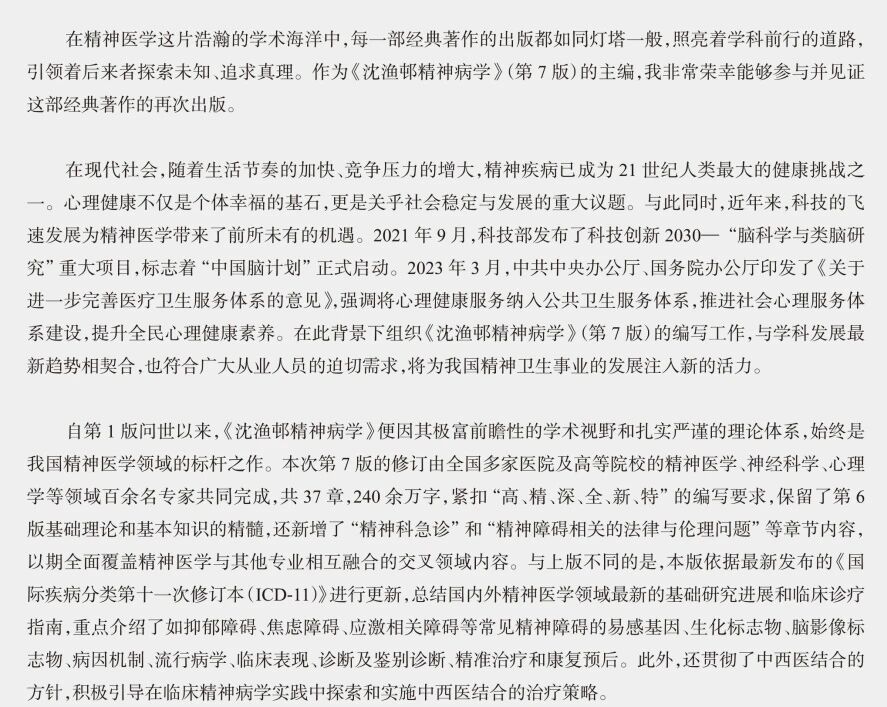 在精神医学这片浩瀚的学术海洋中，每一部经典著作的出版都如同灯塔一般，照亮着学科前行的道路，引领着后来者探索未知、追求真理。作为《沈渔邨精神病学》（第 7 版）的主编，我非常荣幸能够参与并见证这部经典著作的再次出版。

在现代社会，随着生活节奏的加快、竞争压力的增大，精神疾病已成为 21 世纪人类最大的健康挑战之一。心理健康不仅是个体幸福的基石，更是关乎社会稳定与发展的重大议题。与此同时，近年来，科技的飞速发展为精神医学带来了前所未有的机遇。2021 年 9 月，科技部发布了科技创新 2030—“脑科学与类脑研究”重大项目，标志着“中国脑计划”正式启动。2023 年 3 月，中共中央办公厅、国务院办公厅印发了《关于进一步完善医疗卫生服务体系的意见》，强调将心理健康服务纳入公共卫生服务体系，推进社会心理服务体系建设，提升全民心理健康素养。在此背景下组织《沈渔邨精神病学》（第 7 版）的编写工作，与学科发展最新趋势相契合，也符合广大从业人员的迫切需求，将为我国精神卫生事业的发展注入新的活力。

自第 1 版问世以来，《沈渔邨精神病学》便因其极富前瞻性的学术视野和扎实严谨的理论体系，始终是我国精神医学领域的标杆之作。本次第 7 版的修订由全国多家医院及高等院校的精神医学、神经科学、心理学等领域百余名专家共同完成，共 37 章，240 余万字，紧扣“高、精、深、全、新、特”的编写要求，保留了第 6 版基础理论和基本知识的精髓，还新增了“精神科急诊”和“精神障碍相关的法律与伦理问题”等章节内容，以期全面覆盖精神医学与其他专业相互融合的交叉领域内容。与上版不同的是，本版依据最新发布的《国际疾病分类第十一次修订本（ICD-11）》进行更新，总结国内外精神医学领域最新的基础研究进展和临床诊疗指南，重点介绍了如抑郁障碍、焦虑障碍、应激相关障碍等常见精神障碍的易感基因、生化标志物、脑影像标志物、病因机制、流行病学、临床表现、诊断及鉴别诊断、精准治疗和康复预后。此外，还贯彻了中西医结合的方针，积极引导在临床精神病学实践中探索和实施中西医结合的治疗策略。